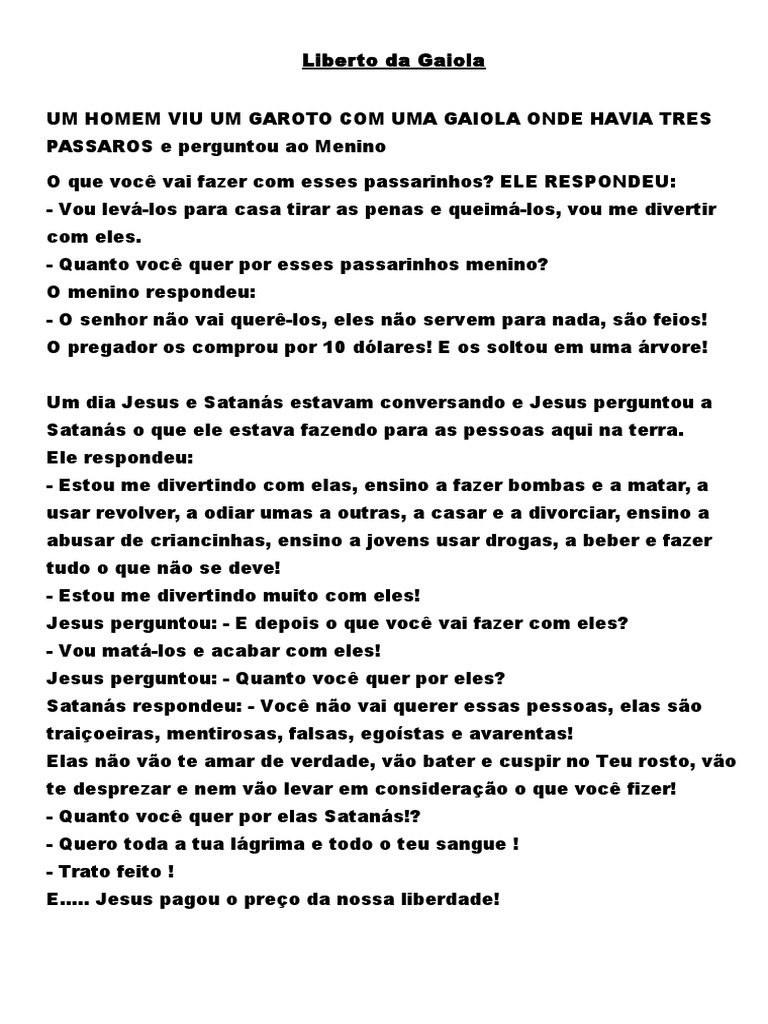 Liberto da Gaiola

UM HOMEM VIU UM GAROTO COM UMA GAIOLA ONDE HAVIA TRES PASSAROS e perguntou ao Menino

O que você vai fazer com esses passarinhos? ELE RESPONDEU:
- Vou levá-los para casa tirar as penas e queimá-los, vou me divertir com eles.
- Quanto você quer por esses passarinhos menino?
O menino respondeu:
- O senhor não vai querê-los, eles não servem para nada, são feios!
O pregador os comprou por 10 dólares! E os soltou em uma árvore!

Um dia Jesus e Satanás estavam conversando e Jesus perguntou a Satanás o que ele estava fazendo para as pessoas aqui na terra.
Ele respondeu:
- Estou me divertindo com elas, ensino a fazer bombas e a matar, a usar revolver, a odiar umas a outras, a casar e a divorciar, ensino a abusar de criancinhas, ensino a jovens usar drogas, a beber e fazer tudo o que não se deve!
- Estou me divertindo muito com eles!
Jesus perguntou: - E depois o que você vai fazer com eles?
- Vou matá-los e acabar com eles!
Jesus perguntou: - Quanto você quer por eles?
Satanás respondeu: - Você não vai querer essas pessoas, elas são traiçoeiras, mentirosas, falsas, egoístas e avarentas!
Elas não vão te amar de verdade, vão bater e cuspir no Teu rosto, vão te desprezar e nem vão levar em consideração o que você fizer!
- Quanto você quer por elas Satanás!?
- Quero toda a tua lágrima e todo o teu sangue !
- Trato feito !
E..... Jesus pagou o preço da nossa liberdade!